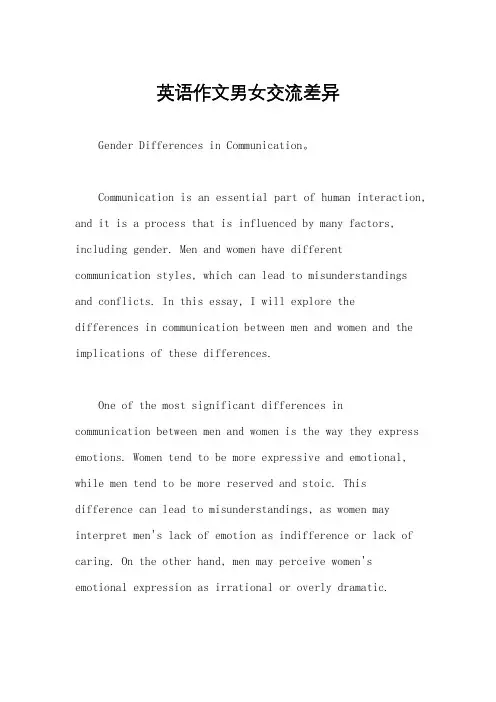 英语作文男女交流差异

Gender Differences in Communication。

Communication is an essential part of human interaction, and it is a process that is influenced by many factors, including gender. Men and women have different communication styles, which can lead to misunderstandings and conflicts. In this essay, I will explore the differences in communication between men and women and the implications of these differences.

One of the most significant differences in communication between men and women is the way they express emotions. Women tend to be more expressive and emotional, while men tend to be more reserved and stoic. This difference can lead to misunderstandings, as women may interpret men's lack of emotion as indifference or lack of caring. On the other hand, men may perceive women's emotional expression as irrational or overly dramatic.